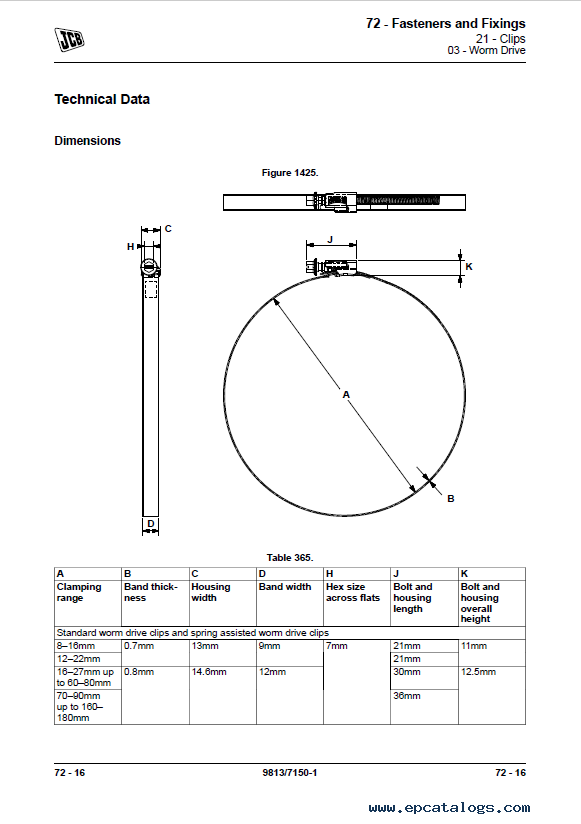 JCB

72 - Fasteners and Fixings
21 - Clips
03 - Worm Drive

Technical Data

Dimensions

Figure 1425.

C
H
J
K
A
B
D

Table 365.

| A | B | C | D | H | J | K |
|---|---|---|---|---|---|---|
| Clamping range | Band thickness | Housing width | Band width | Hex size across flats | Bolt and housing length | Bolt and housing overall height |
| Standard worm drive clips and spring assisted worm drive clips | | | | | | |
| 8–16mm | 0.7mm | 13mm | 9mm | 7mm | 21mm | 11mm |
| 12–22mm | | | | | 21mm | |
| 16–27mm up to 60–80mm | 0.8mm | 14.6mm | 12mm | | 30mm | 12.5mm |
| 70–90mm up to 160–180mm | | | | | 36mm | |

72 - 16
9813/7150-1
72 - 16

www.epcatalogs.com